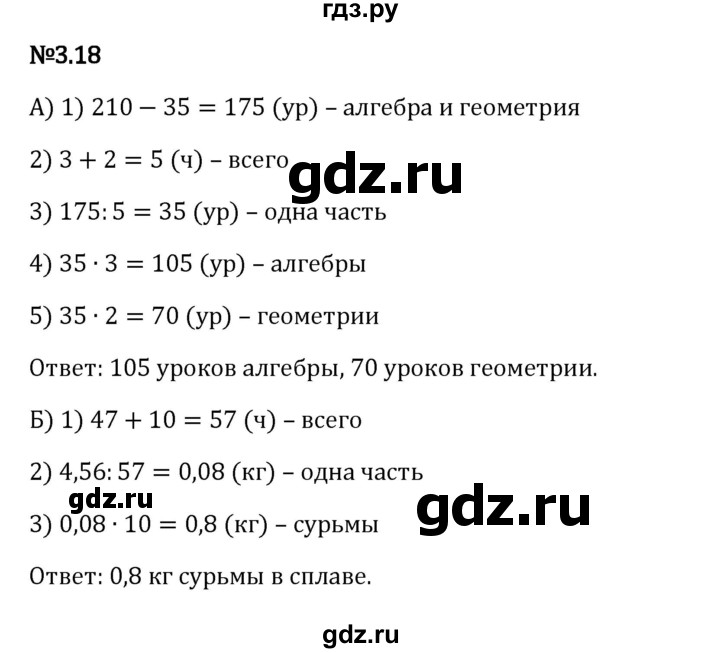 гдз.ру

№3.18

А) 1) $210 - 35 = 175$ (ур) – алгебра и геометрия

2) $3 + 2 = 5$ (ч) – всего

gdz.ru

3) $175 : 5 = 35$ (ур) – одна часть

4) $35 \cdot 3 = 105$ (ур) – алгебры

5) $35 \cdot 2 = 70$ (ур) – геометрии

Ответ: 105 уроков алгебры, 70 уроков геометрии.

Б) 1) $47 + 10 = 57$ (ч) – всего

2) $4,56 : 57 = 0,08$ (кг) – одна часть

gdz.ru

gdz.ru

3) $0,08 \cdot 10 = 0,8$ (кг) – сурьмы

Ответ: 0,8 кг сурьмы в сплаве.

gdz.ru